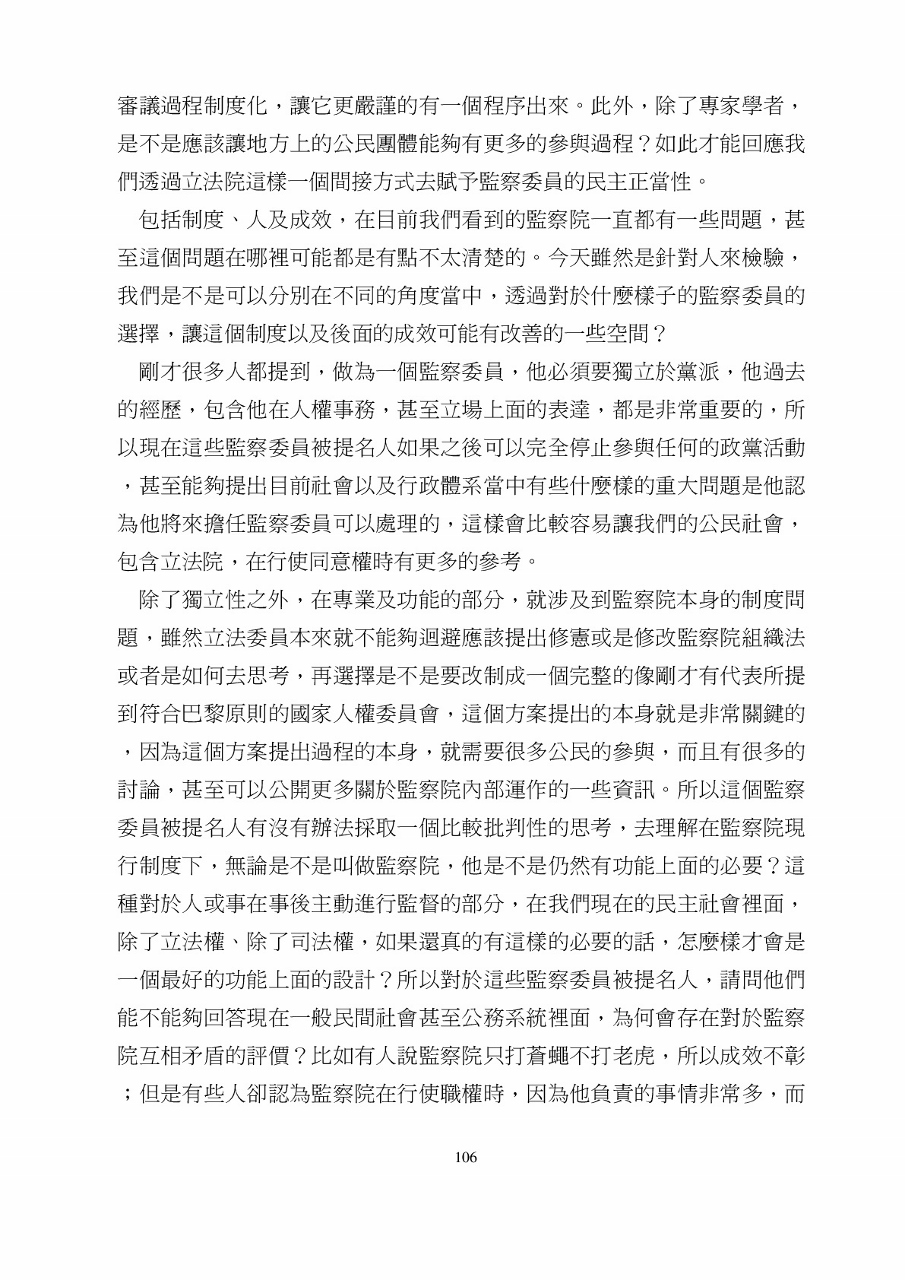 審議過程制度化，讓它更嚴謹的有一個程序出來。此外，除了專家學者，是不是應該讓地方上的公民團體能夠有更多的參與過程？如此才能回應我們透過立法院這樣一個間接方式去賦予監察委員的民主正當性。

包括制度、人及成效，在目前我們看到的監察院一直都有一些問題，甚至這個問題在哪裡可能都是有點不太清楚的。今天雖然是針對人來檢驗，我們是不是可以分別在不同的角度當中，透過對於什麼樣子的監察委員的選擇，讓這個制度以及後面的成效可能有改善的一些空間？

剛才很多人都提到，做為一個監察委員，他必須要獨立於黨派，他過去的經歷，包含他在人權事務，甚至立場上面的表達，都是非常重要的，所以現在這些監察委員被提名人如果之後可以完全停止參與任何的政黨活動，甚至能夠提出目前社會以及行政體系當中有些什麼樣的重大問題是他認為他將來擔任監察委員可以處理的，這樣會比較容易讓我們的公民社會，包含立法院，在行使同意權時有更多的參考。

除了獨立性之外，在專業及功能的部分，就涉及到監察院本身的制度問題，雖然立法委員本來就不能夠迴避應該提出修憲或是修改監察院組織法或者是如何去思考，再選擇是不是要改制成一個完整的像剛才有代表所提到符合巴黎原則的國家人權委員會，這個方案提出的本身就是非常關鍵的，因為這個方案提出過程的本身，就需要很多公民的參與，而且有很多的討論，甚至可以公開更多關於監察院內部運作的一些資訊。所以這個監察委員被提名人有沒有辦法採取一個比較批判性的思考，去理解在監察院現行制度下，無論是不是叫做監察院，他是不是仍然有功能上面的必要？這種對於人或事在事後主動進行監督的部分，在我們現在的民主社會裡面，除了立法權、除了司法權，如果還真的有這樣的必要的話，怎麼樣才會是一個最好的功能上面的設計？所以對於這些監察委員被提名人，請問他們能不能夠回答現在一般民間社會甚至公務系統裡面，為何會存在對於監察院互相矛盾的評價？比如有人說監察院只打蒼蠅不打老虎，所以成效不彰；但是有些人卻認為監察院在行使職權時，因為他負責的事情非常多，而

106